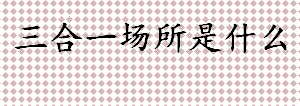 三合一场所是什么